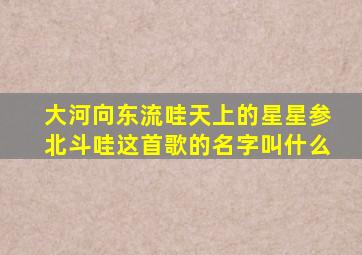 大河向东流哇天上的星星参北斗哇这首歌的名字叫什么